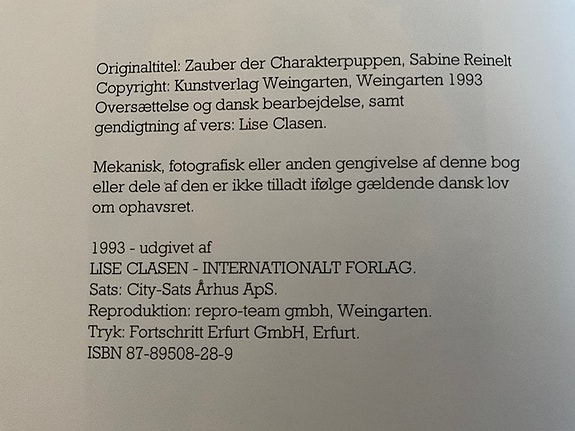 Originaltitel: Zauber der Charakterpuppen, Sabine Reinelt
Copyright: Kunstverlag Weingarten, Weingarten 1993
Oversættelse og dansk bearbejdelse, samt gendigtning af vers: Lise Clasen.

Mekanisk, fotografisk eller anden gengivelse af denne bog eller dele af den er ikke tilladt ifølge gældende dansk lov om ophavsret.

1993 - udgivet af
LISE CLASEN - INTERNATIONALT FORLAG.
Sats: City-Sats Århus ApS.
Reproduktion: repro-team gmbh, Weingarten.
Tryk: Fortschritt Erfurt GmbH, Erfurt.
ISBN 87-89508-28-9